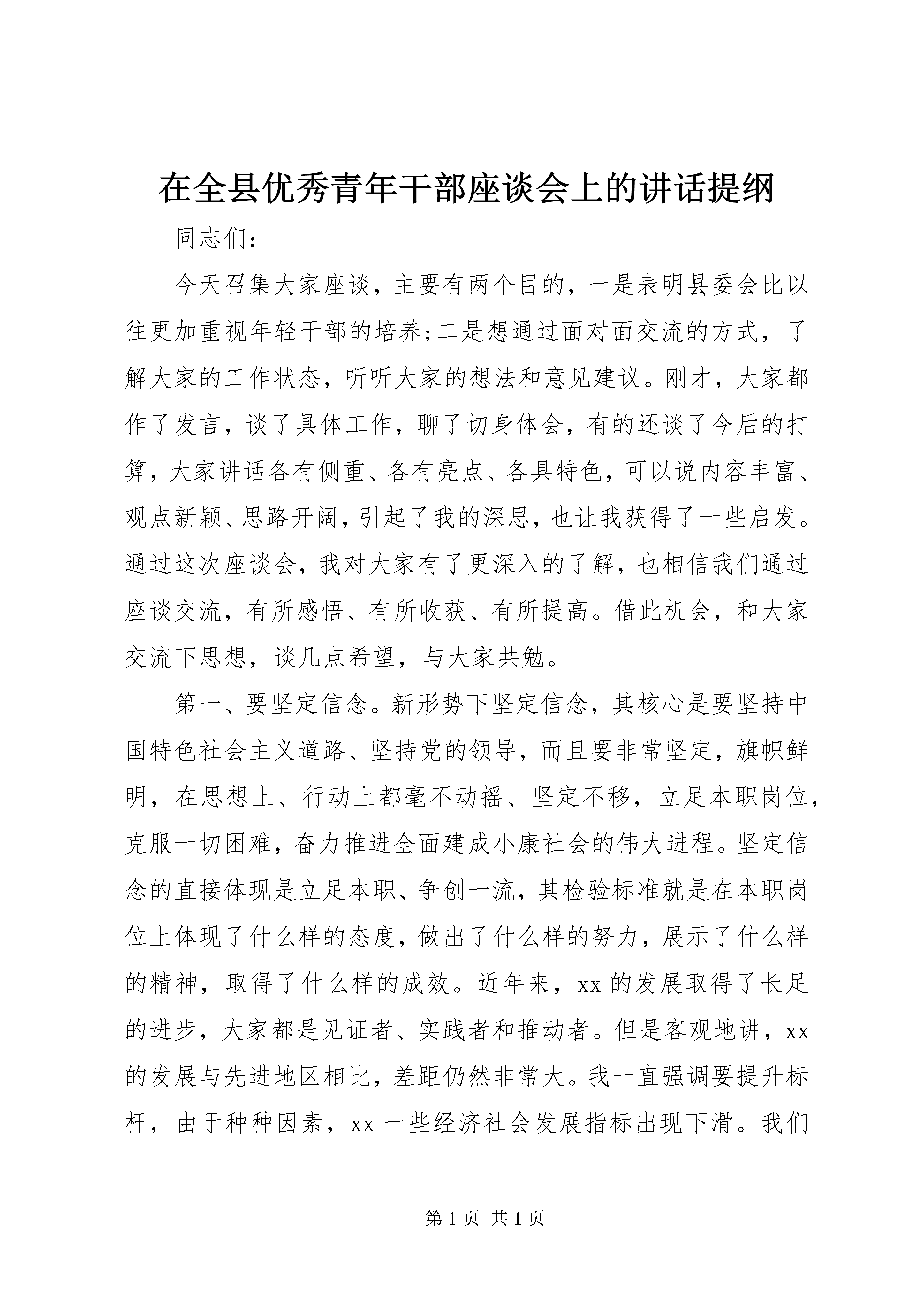 在全县优秀青年干部座谈会上的讲话提纲

同志们：

今天召集大家座谈，主要有两个目的，一是表明县委会比以往更加重视年轻干部的培养;二是想通过面对面交流的方式，了解大家的工作状态，听听大家的想法和意见建议。刚才，大家都作了发言，谈了具体工作，聊了切身体会，有的还谈了今后的打算，大家讲话各有侧重、各有亮点、各具特色，可以说内容丰富、观点新颖、思路开阔，引起了我的深思，也让我获得了一些启发。通过这次座谈会，我对大家有了更深入的了解，也相信我们通过座谈交流，有所感悟、有所收获、有所提高。借此机会，和大家交流下思想，谈几点希望，与大家共勉。

第一、要坚定信念。新形势下坚定信念，其核心是要坚持中国特色社会主义道路、坚持党的领导，而且要非常坚定，旗帜鲜明，在思想上、行动上都毫不动摇、坚定不移，立足本职岗位，克服一切困难，奋力推进全面建成小康社会的伟大进程。坚定信念的直接体现是立足本职、争创一流，其检验标准就是在本职岗位上体现了什么样的态度，做出了什么样的努力，展示了什么样的精神，取得了什么样的成效。近年来，xx的发展取得了长足的进步，大家都是见证者、实践者和推动者。但是客观地讲，xx的发展与先进地区相比，差距仍然非常大。我一直强调要提升标杆，由于种种因素，xx一些经济社会发展指标出现下滑。我们

第1页 共1页